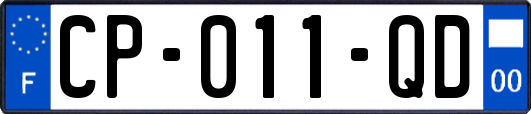 F
CP-011-QD
00